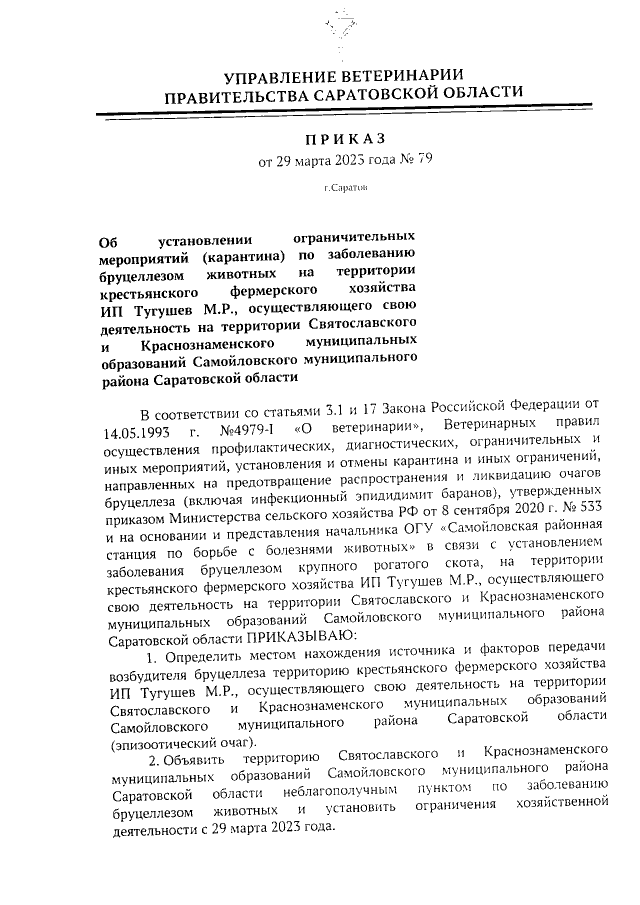 УПРАВЛЕНИЕ ВЕТЕРИНАРИИ ПРАВИТЕЛЬСТВА САРАТОВСКОЙ ОБЛАСТИ

ПРИКАЗ
от 29 марта 2023 года № 79

г.Саратов

Об установлении ограничительных мероприятий (карантина) по заболеванию бруцеллезом животных на территории крестьянского фермерского хозяйства ИП Тугушев М.Р., осуществляющего свою деятельность на территории Святославского и Краснознаменского муниципальных образований Самойловского муниципального района Саратовской области

В соответствии со статьями 3.1 и 17 Закона Российской Федерации от 14.05.1993 г. №4979-I «О ветеринарии», Ветеринарных правил осуществления профилактических, диагностических, ограничительных и иных мероприятий, установления и отмены карантина и иных ограничений, направленных на предотвращение распространения и ликвидацию очагов бруцеллеза (включая инфекционный эпидидимит баранов), утвержденных приказом Министерства сельского хозяйства РФ от 8 сентября 2020 г. № 533 и на основании и представления начальника ОГУ «Самойловская районная станция по борьбе с болезнями животных» в связи с установлением заболевания бруцеллезом крупного рогатого скота, на территории крестьянского фермерского хозяйства ИП Тугушев М.Р., осуществляющего свою деятельность на территории Святославского и Краснознаменского муниципальных образований Самойловского муниципального района Саратовской области ПРИКАЗЫВАЮ:

1. Определить местом нахождения источника и факторов передачи возбудителя бруцеллеза территорию крестьянского фермерского хозяйства ИП Тугушев М.Р., осуществляющего свою деятельность на территории Святославского и Краснознаменского муниципальных образований Самойловского муниципального района Саратовской области (эпизоотический очаг).

2. Объявить территорию Святославского и Краснознаменского муниципальных образований Самойловского муниципального района Саратовской области неблагополучным пунктом по заболеванию бруцеллезом животных и установить ограничения хозяйственной деятельности с 29 марта 2023 года.